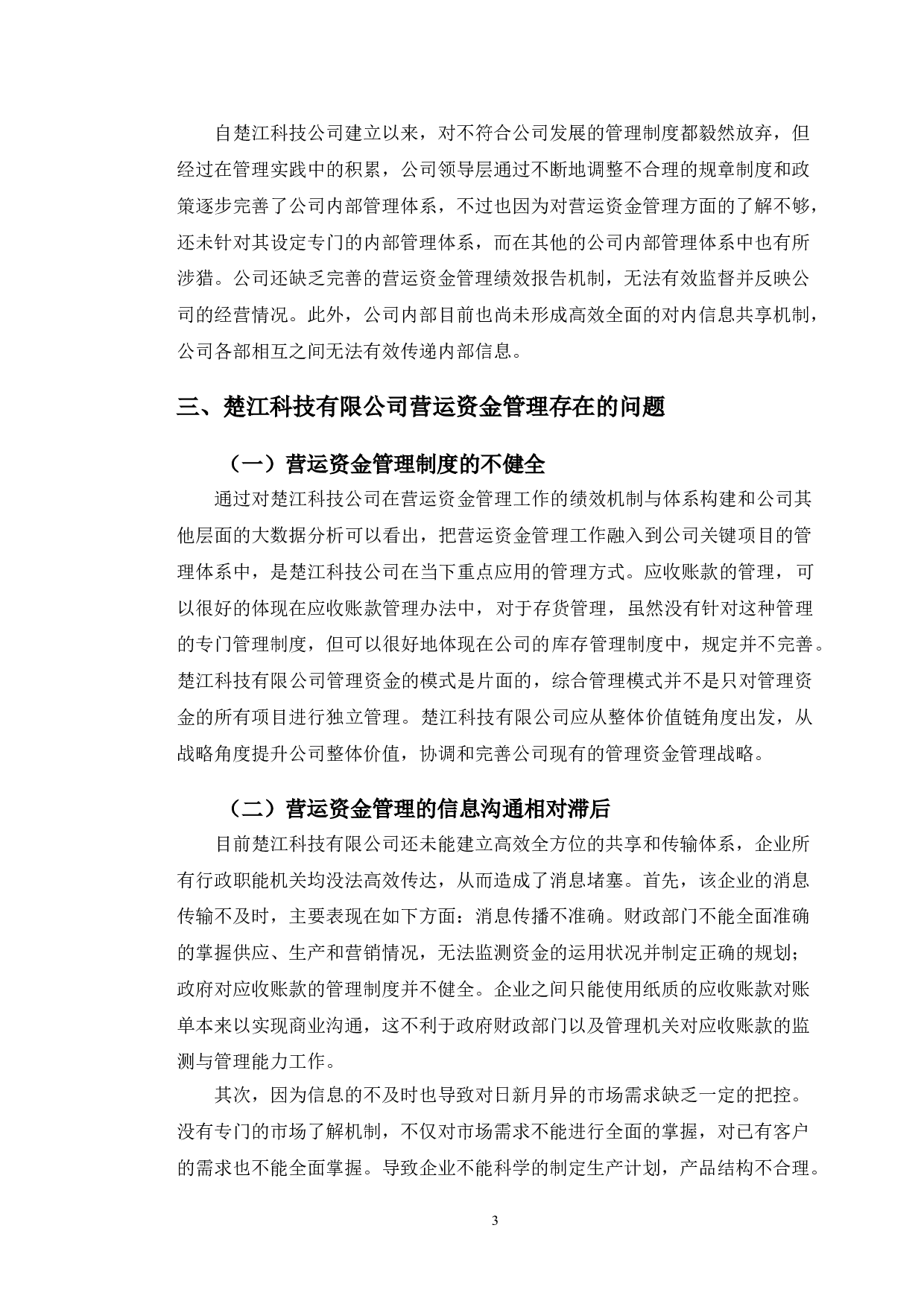 自楚江科技公司建立以来，对不符合公司发展的管理制度都毅然放弃，但经过在管理实践中的积累，公司领导层通过不断地调整不合理的规章制度和政策逐步完善了公司内部管理体系，不过也因为对营运资金管理方面的了解不够，还未针对其设定专门的内部管理体系，而在其他的公司内部管理体系中也有所涉猎。公司还缺乏完善的营运资金管理绩效报告机制，无法有效监督并反映公司的经营情况。此外，公司内部目前也尚未形成高效全面的对内信息共享机制，公司各部相互之间无法有效传递内部信息。

三、楚江科技有限公司营运资金管理存在的问题

（一）营运资金管理制度的不健全

通过对楚江科技公司在营运资金管理工作的绩效机制与体系构建和公司其他层面的大数据分析可以看出，把营运资金管理工作融入到公司关键项目的管理体系中，是楚江科技公司在当下重点应用的管理方式。应收账款的管理，可以很好的体现在应收账款管理办法中，对于存货管理，虽然没有针对这种管理的专门管理制度，但可以很好地体现在公司的库存管理制度中，规定并不完善。楚江科技有限公司管理资金的模式是片面的，综合管理模式并不是只对管理资金的所有项目进行独立管理。楚江科技有限公司应从整体价值链角度出发，从战略角度提升公司整体价值，协调和完善公司现有的管理资金管理战略。

（二）营运资金管理的信息沟通相对滞后

目前楚江科技有限公司还未能建立高效全方位的共享和传输体系，企业所有行政职能机关均没法高效传达，从而造成了消息堵塞。首先，该企业的消息传输不及时，主要表现在如下方面：消息传播不准确。财政部门不能全面准确的掌握供应、生产和营销情况，无法监测资金的运用状况并制定正确的规划；政府对应收账款的管理制度并不健全。企业之间只能使用纸质的应收账款对账单本来以实现商业沟通，这不利于政府财政部门以及管理机关对应收账款的监测与管理能力工作。

其次，因为信息的不及时也导致对日新月异的市场需求缺乏一定的把控。没有专门的市场了解机制，不仅对市场需求不能进行全面的掌握，对已有客户的需求也不能全面掌握。导致企业不能科学的制定生产计划，产品结构不合理。

3